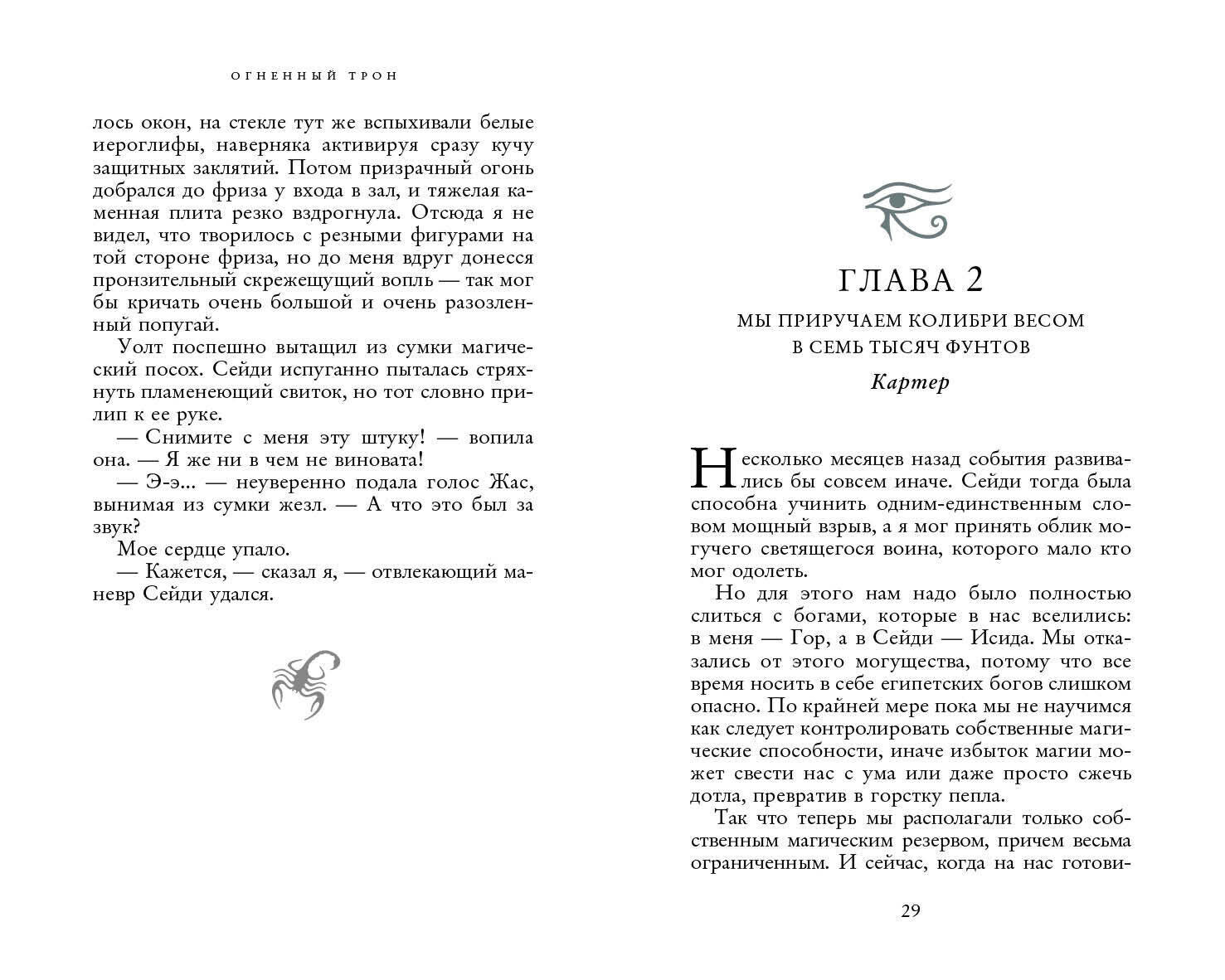 ОГНЕННЫЙ ТРОН

лось окон, на стекле тут же вспыхивали белые иероглифы, наверняка активируя сразу кучу защитных заклятий. Потом призрачный огонь добрался до фриза у входа в зал, и тяжелая каменная плита резко вздрогнула. Отсюда я не видел, что творилось с резными фигурами на той стороне фриза, но до меня вдруг донесся пронзительный скрежещущий вопль — так мог бы кричать очень большой и очень разозленный попугай.

Уолт поспешно вытащил из сумки магический посох. Сейди испуганно пыталась стряхнуть пламенеющий свиток, но тот словно прилип к ее руке.

— Снимите с меня эту штуку! — вопила она. — Я же ни в чем не виновата!

— Э-э... — неуверенно подала голос Жас, вынимая из сумки жезл. — А что это был за звук?

Мое сердце упало.

— Кажется, — сказал я, — отвлекающий маневр Сейди удался.

ГЛАВА 2

МЫ ПРИРУЧАЕМ КОЛИБРИ ВЕСОМ В СЕМЬ ТЫСЯЧ ФУНТОВ

Картер

Несколько месяцев назад события развивались бы совсем иначе. Сейди тогда была способна учинить одним-единственным словом мощный взрыв, а я мог принять облик могучего светящегося воина, которого мало кто мог одолеть.

Но для этого нам надо было полностью слиться с богами, которые в нас вселились: в меня — Гор, а в Сейди — Исида. Мы отказались от этого могущества, потому что все время носить в себе египетских богов слишком опасно. По крайней мере пока мы не научимся как следует контролировать собственные магические способности, иначе избыток магии может свести нас с ума или даже просто сжечь дотла, превратив в горстку пепла.

Так что теперь мы располагали только собственным магическим резервом, причем весьма ограниченным. И сейчас, когда на нас готови-

29